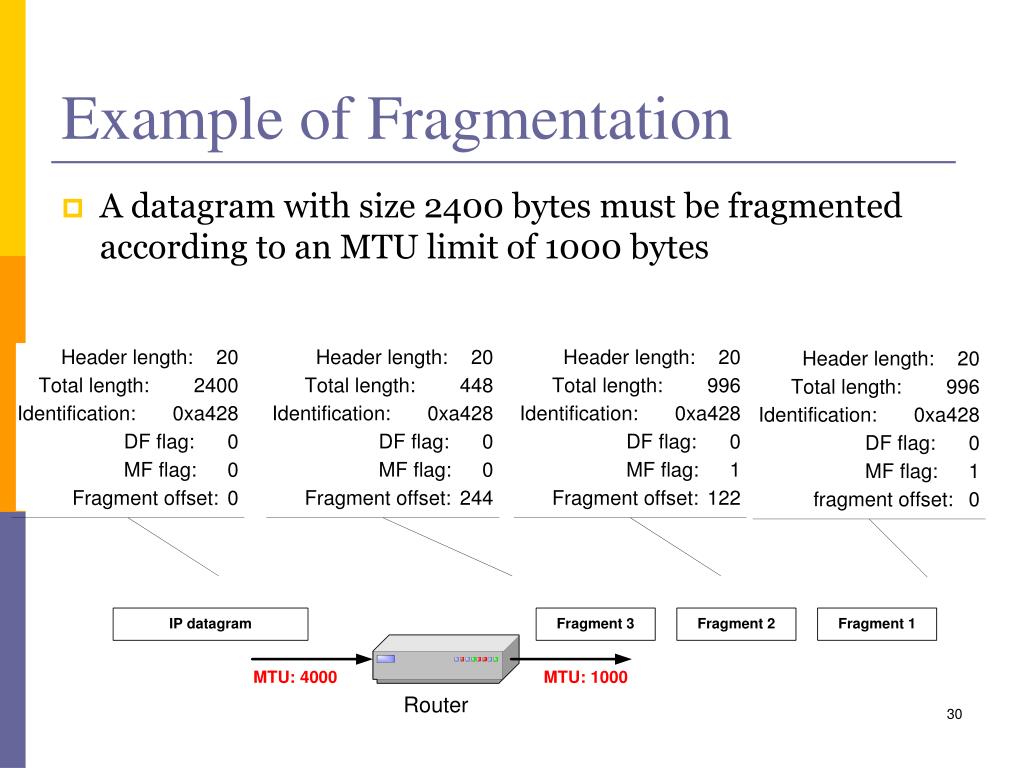 Example of Fragmentation

A datagram with size 2400 bytes must be fragmented according to an MTU limit of 1000 bytes

Header length: 20
Total length: 2400
Identification: 0xa428
DF flag: 0
MF flag: 0
Fragment offset: 0

Header length: 20
Total length: 448
Identification: 0xa428
DF flag: 0
MF flag: 0
Fragment offset: 244

Header length: 20
Total length: 996
Identification: 0xa428
DF flag: 0
MF flag: 1
Fragment offset: 122

Header length: 20
Total length: 996
Identification: 0xa428
DF flag: 0
MF flag: 1
fragment offset: 0

IP datagram

Fragment 3

Fragment 2

Fragment 1

MTU: 4000

MTU: 1000

Router

30